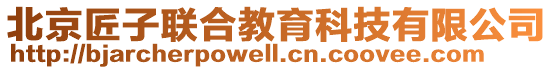 北京匠子联合教育科技有限公司
http://bjarcherpowell.cn.coovee.com